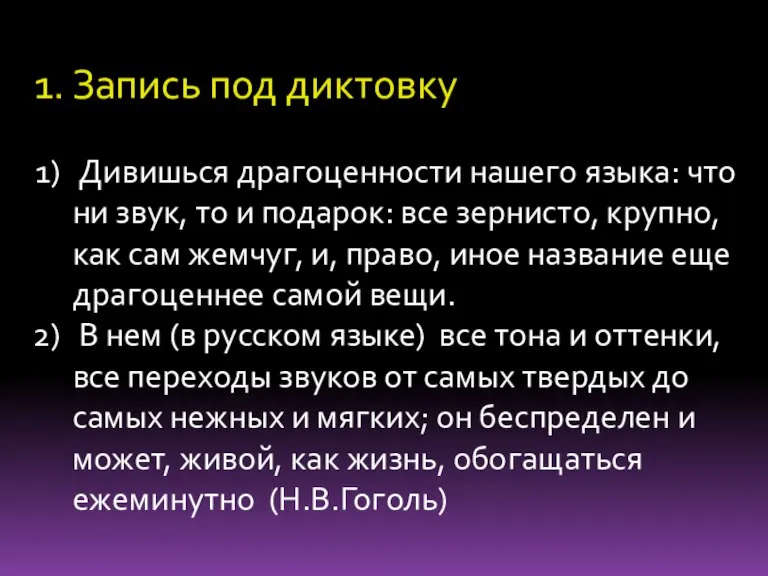 1. Запись под диктовку

1) Дивишься драгоценности нашего языка: что ни звук, то и подарок: все зернисто, крупно, как сам жемчуг, и, право, иное название еще драгоценнее самой вещи.
2) В нем (в русском языке) все тона и оттенки, все переходы звуков от самых твердых до самых нежных и мягких; он беспределен и может, живой, как жизнь, обогащаться ежеминутно (Н.В.Гоголь)